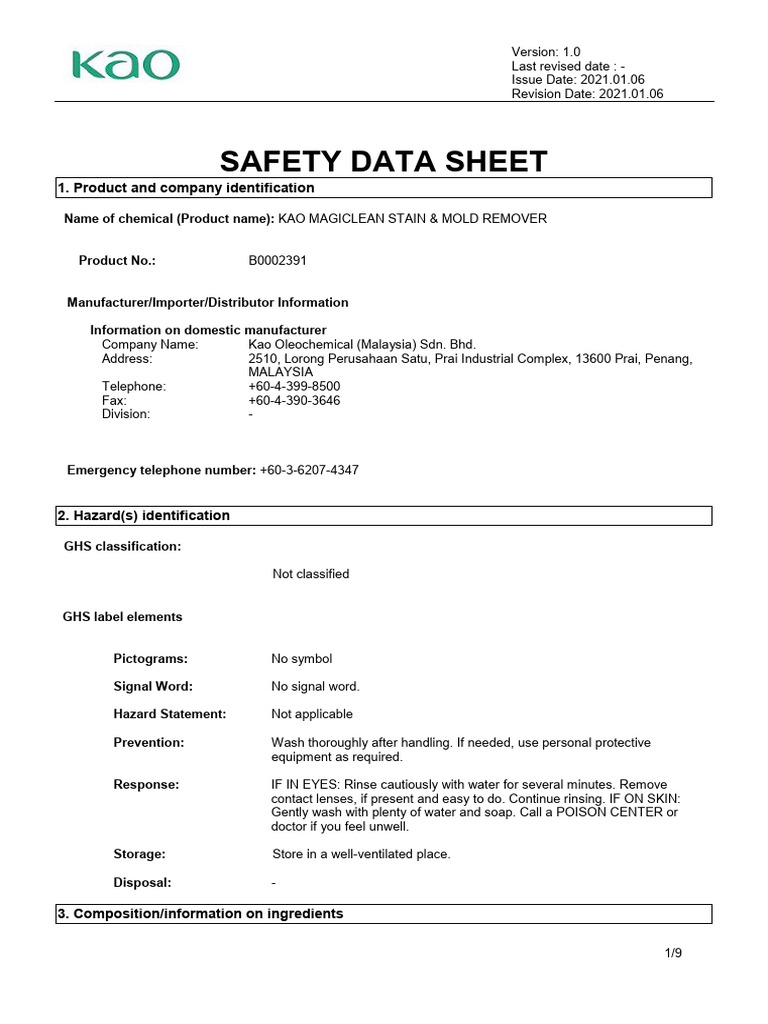 Kao

Version: 1.0
Last revised date : -
Issue Date: 2021.01.06
Revision Date: 2021.01.06

SAFETY DATA SHEET

1. Product and company identification

Name of chemical (Product name): KAO MAGICLEAN STAIN & MOLD REMOVER

Product No.: B0002391

Manufacturer/Importer/Distributor Information

Information on domestic manufacturer
Company Name: Kao Oleochemical (Malaysia) Sdn. Bhd.
Address: 2510, Lorong Perusahaan Satu, Prai Industrial Complex, 13600 Prai, Penang, MALAYSIA
Telephone: +60-4-399-8500
Fax: +60-4-390-3646
Division: -

Emergency telephone number: +60-3-6207-4347

2. Hazard(s) identification

GHS classification:

Not classified

GHS label elements

Pictograms: No symbol

Signal Word: No signal word.

Hazard Statement: Not applicable

Prevention: Wash thoroughly after handling. If needed, use personal protective equipment as required.

Response: IF IN EYES: Rinse cautiously with water for several minutes. Remove contact lenses, if present and easy to do. Continue rinsing. IF ON SKIN: Gently wash with plenty of water and soap. Call a POISON CENTER or doctor if you feel unwell.

Storage: Store in a well-ventilated place.

Disposal: -

3. Composition/information on ingredients

1/9